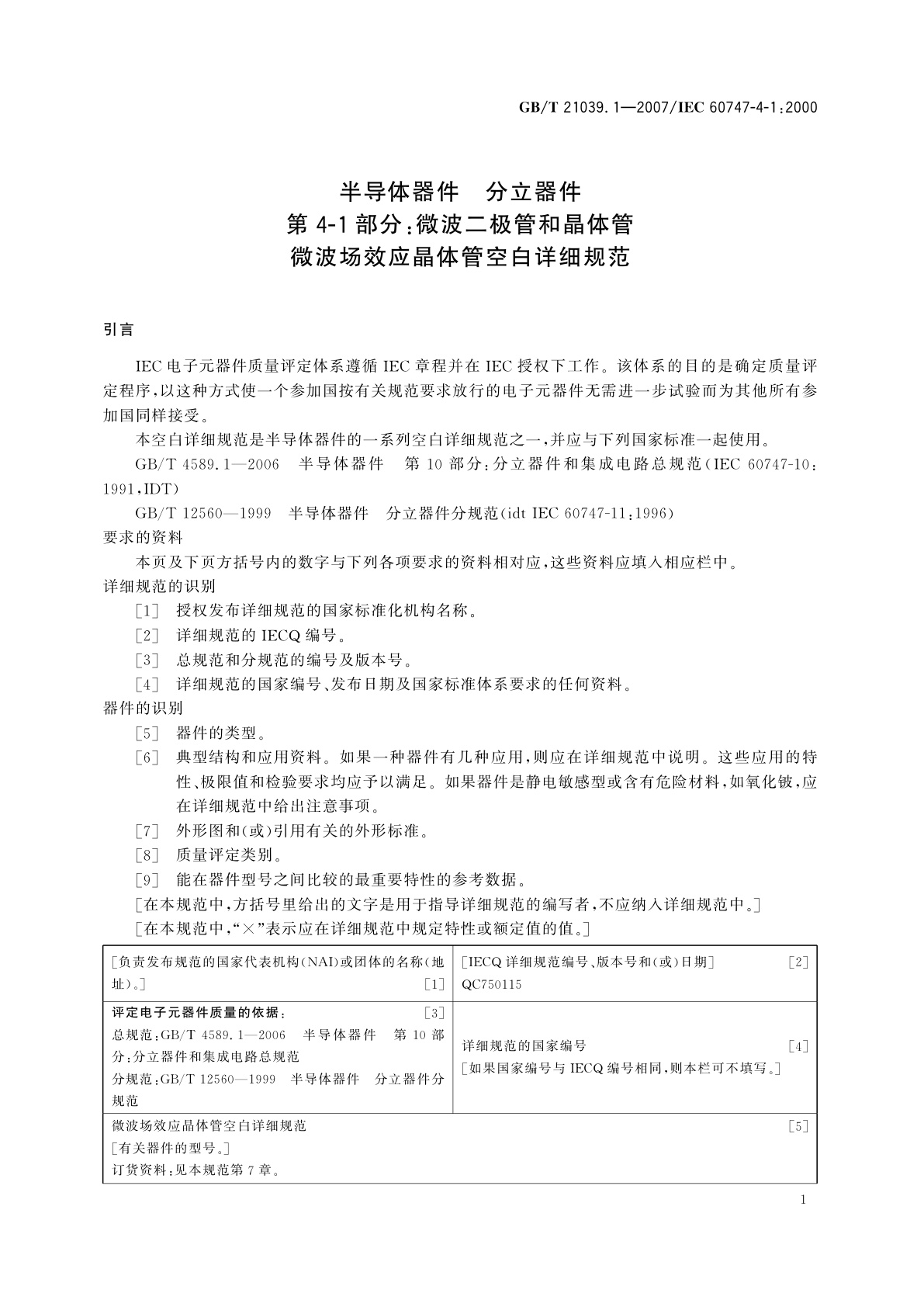 GB/T 21039.1—2007/IEC 60747-4-1:2000

半导体器件　分立器件
第 4-1 部分:微波二极管和晶体管
微波场效应晶体管空白详细规范

引言

IEC 电子元器件质量评定体系遵循 IEC 章程并在 IEC 授权下工作。该体系的目的是确定质量评定程序,以这种方式使一个参加国按有关规范要求放行的电子元器件无需进一步试验而为其他所有参加国同样接受。

本空白详细规范是半导体器件的一系列空白详细规范之一,并应与下列国家标准一起使用。

GB/T 4589.1—2006　半导体器件　第 10 部分:分立器件和集成电路总规范(IEC 60747-10:1991,IDT)

GB/T 12560—1999　半导体器件　分立器件分规范(idt IEC 60747-11:1996)

要求的资料

本页及下页方括号内的数字与下列各项要求的资料相对应,这些资料应填入相应栏中。

详细规范的识别

[1]　授权发布详细规范的国家标准化机构名称。

[2]　详细规范的 IECQ 编号。

[3]　总规范和分规范的编号及版本号。

[4]　详细规范的国家编号、发布日期及国家标准体系要求的任何资料。

器件的识别

[5]　器件的类型。

[6]　典型结构和应用资料。如果一种器件有几种应用,则应在详细规范中说明。这些应用的特性、极限值和检验要求均应予以满足。如果器件是静电敏感型或含有危险材料,如氧化铍,应在详细规范中给出注意事项。

[7]　外形图和(或)引用有关的外形标准。

[8]　质量评定类别。

[9]　能在器件型号之间比较的最重要特性的参考数据。

[在本规范中,方括号里给出的文字是用于指导详细规范的编写者,不应纳入详细规范中。]

[在本规范中,"×"表示应在详细规范中规定特性或额定值的值。]

| [负责发布规范的国家代表机构(NAI)或团体的名称(地址)。] [1] | [IECQ 详细规范编号、版本号和(或)日期] [2] QC750115 |
|---|---|
| 评定电子元器件质量的依据: [3] 总规范:GB/T 4589.1—2006　半导体器件　第 10 部分:分立器件和集成电路总规范 分规范:GB/T 12560—1999　半导体器件　分立器件分规范 | 详细规范的国家编号 [4] [如果国家编号与 IECQ 编号相同,则本栏可不填写。] |
| 微波场效应晶体管空白详细规范 [5] [有关器件的型号。] 订货资料:见本规范第 7 章。 | |

1